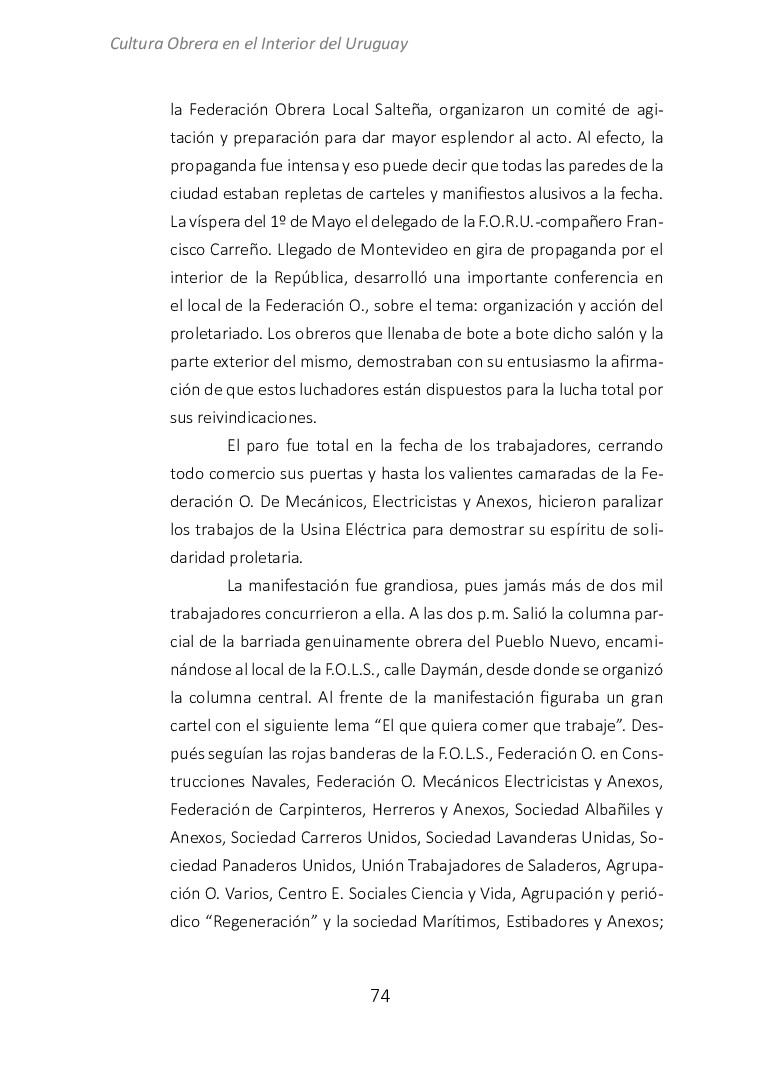 Cultura Obrera en el Interior del Uruguay

la Federación Obrera Local Salteña, organizaron un comité de agitación y preparación para dar mayor esplendor al acto. Al efecto, la propaganda fue intensa y eso puede decir que todas las paredes de la ciudad estaban repletas de carteles y manifiestos alusivos a la fecha. La víspera del 1º de Mayo el delegado de la F.O.R.U.-compañero Francisco Carreño. Llegado de Montevideo en gira de propaganda por el interior de la República, desarrolló una importante conferencia en el local de la Federación O., sobre el tema: organización y acción del proletariado. Los obreros que llenaba de bote a bote dicho salón y la parte exterior del mismo, demostraban con su entusiasmo la afirmación de que estos luchadores están dispuestos para la lucha total por sus reivindicaciones.

El paro fue total en la fecha de los trabajadores, cerrando todo comercio sus puertas y hasta los valientes camaradas de la Federación O. De Mecánicos, Electricistas y Anexos, hicieron paralizar los trabajos de la Usina Eléctrica para demostrar su espíritu de solidaridad proletaria.

La manifestación fue grandiosa, pues jamás más de dos mil trabajadores concurrieron a ella. A las dos p.m. Salió la columna parcial de la barriada genuinamente obrera del Pueblo Nuevo, encaminándose al local de la F.O.L.S., calle Daymán, desde donde se organizó la columna central. Al frente de la manifestación figuraba un gran cartel con el siguiente lema “El que quiera comer que trabaje”. Después seguían las rojas banderas de la F.O.L.S., Federación O. en Construcciones Navales, Federación O. Mecánicos Electricistas y Anexos, Federación de Carpinteros, Herreros y Anexos, Sociedad Albañiles y Anexos, Sociedad Carreros Unidos, Sociedad Lavanderas Unidas, Sociedad Panaderos Unidos, Unión Trabajadores de Saladeros, Agrupación O. Varios, Centro E. Sociales Ciencia y Vida, Agrupación y periódico “Regeneración” y la sociedad Marítimos, Estibadores y Anexos;

74